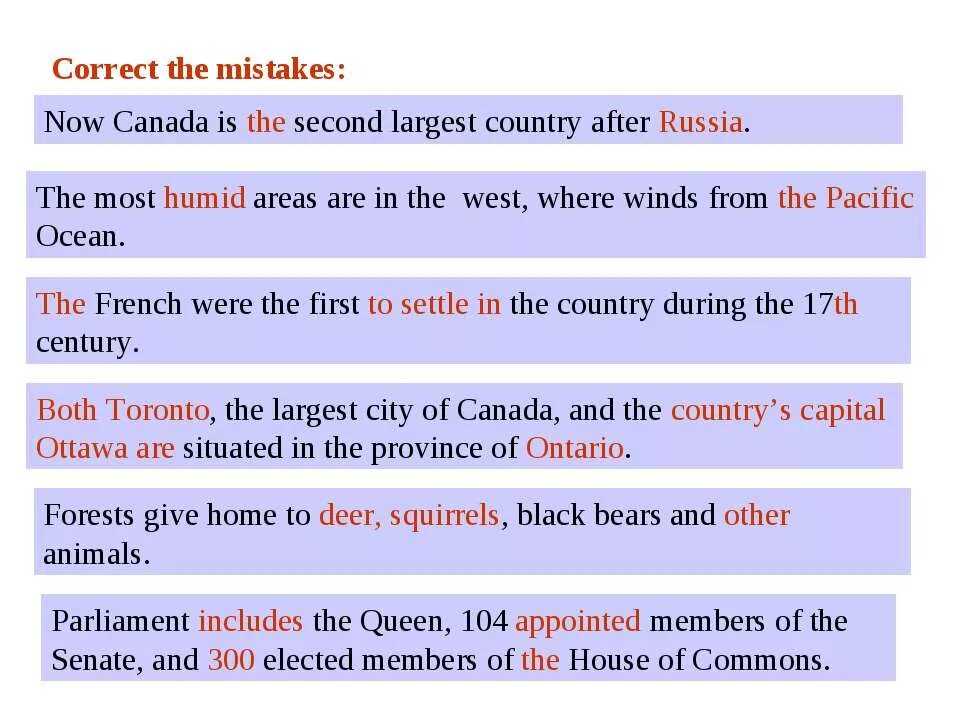 Correct the mistakes:

Now Canada is the second largest country after Russia.

The most humid areas are in the west, where winds from the Pacific Ocean.

The French were the first to settle in the country during the 17th century.

Both Toronto, the largest city of Canada, and the country's capital Ottawa are situated in the province of Ontario.

Forests give home to deer, squirrels, black bears and other animals.

Parliament includes the Queen, 104 appointed members of the Senate, and 300 elected members of the House of Commons.